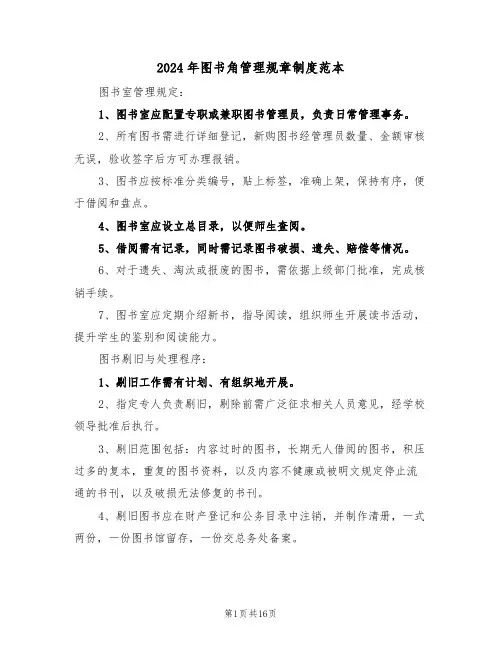 2024年图书角管理规章制度范本

图书室管理规定：

1、图书室应配置专职或兼职图书管理员，负责日常管理事务。

2、所有图书需进行详细登记，新购图书经管理员数量、金额审核无误，验收签字后方可办理报销。

3、图书应按标准分类编号，贴上标签，准确上架，保持有序，便于借阅和盘点。

4、图书室应设立总目录，以便师生查阅。

5、借阅需有记录，同时需记录图书破损、遗失、赔偿等情况。

6、对于遗失、淘汰或报废的图书，需依据上级部门批准，完成核销手续。

7、图书室应定期介绍新书，指导阅读，组织师生开展读书活动，提升学生的鉴别和阅读能力。

图书剔旧与处理程序：

1、剔旧工作需有计划、有组织地开展。

2、指定专人负责剔旧，剔除前需广泛征求相关人员意见，经学校领导批准后执行。

3、剔旧范围包括：内容过时的图书，长期无人借阅的图书，积压过多的复本，重复的图书资料，以及内容不健康或被明文规定停止流通的书刊，以及破损无法修复的书刊。

4、剔旧图书应在财产登记和公务目录中注销，并制作清册，一式两份，一份图书馆留存，一份交总务处备案。

第1页共16页